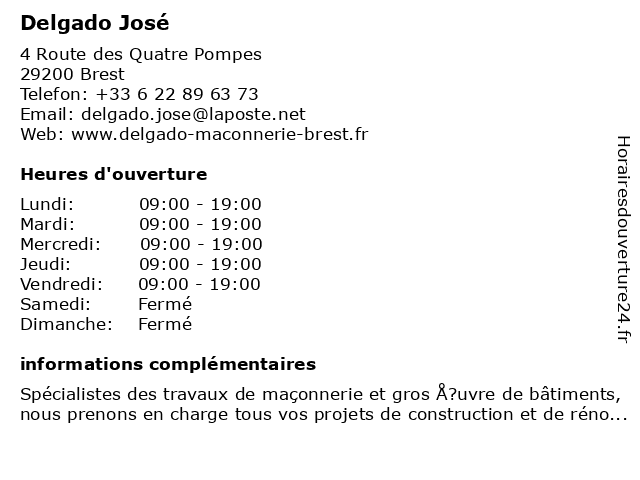 Delgado José

4 Route des Quatre Pompes
29200 Brest
Telefon: +33 6 22 89 63 73
Email: delgado.jose@laposte.net
Web: www.delgado-maconnerie-brest.fr

Heures d'ouverture

| | |
|---|---|
| Lundi: | 09:00 - 19:00 |
| Mardi: | 09:00 - 19:00 |
| Mercredi: | 09:00 - 19:00 |
| Jeudi: | 09:00 - 19:00 |
| Vendredi: | 09:00 - 19:00 |
| Samedi: | Fermé |
| Dimanche: | Fermé |

informations complémentaires

Spécialistes des travaux de maçonnerie et gros Å?uvre de bâtiments, nous prenons en charge tous vos projets de construction et de réno...

Horairesdouverture24.fr